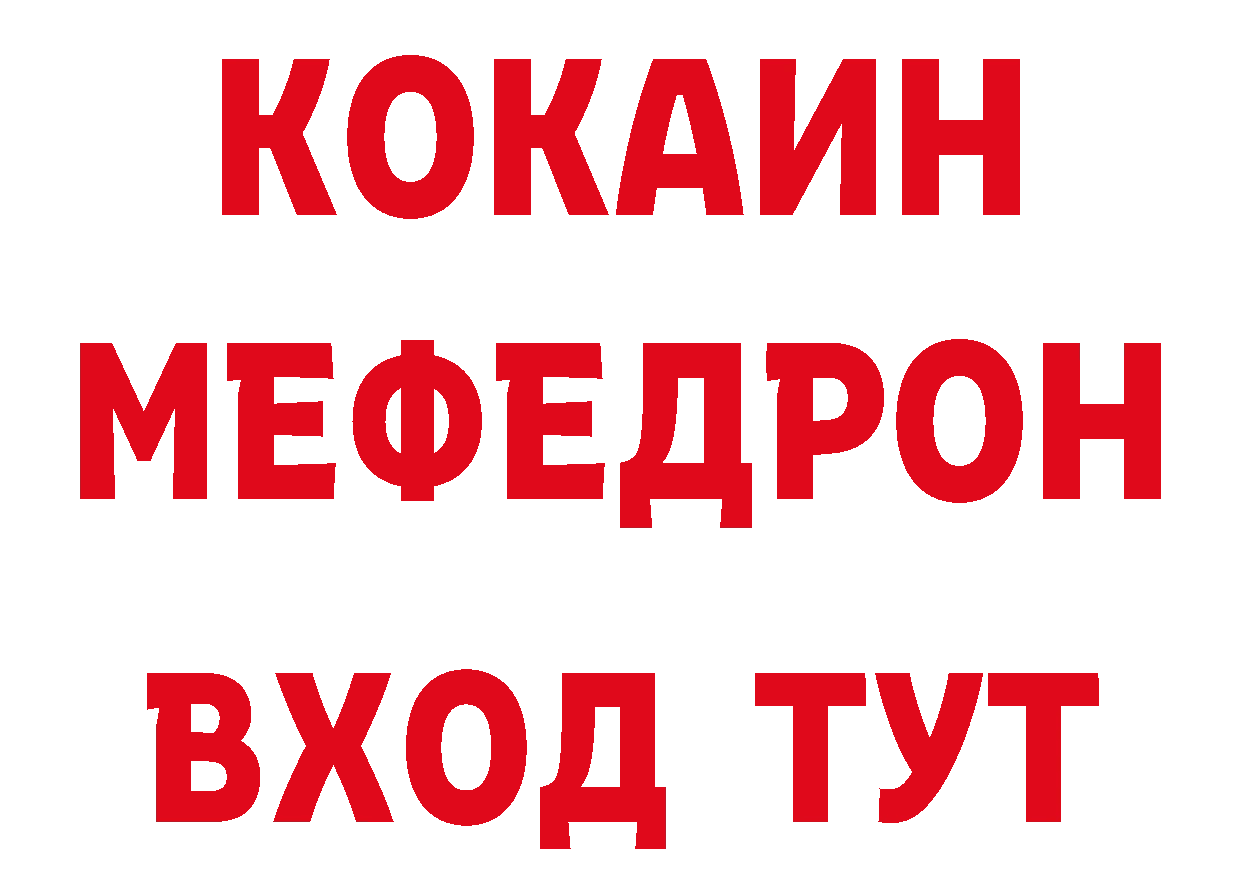 КОКАИН
МЕФЕДРОН
ВХОД ТУТ